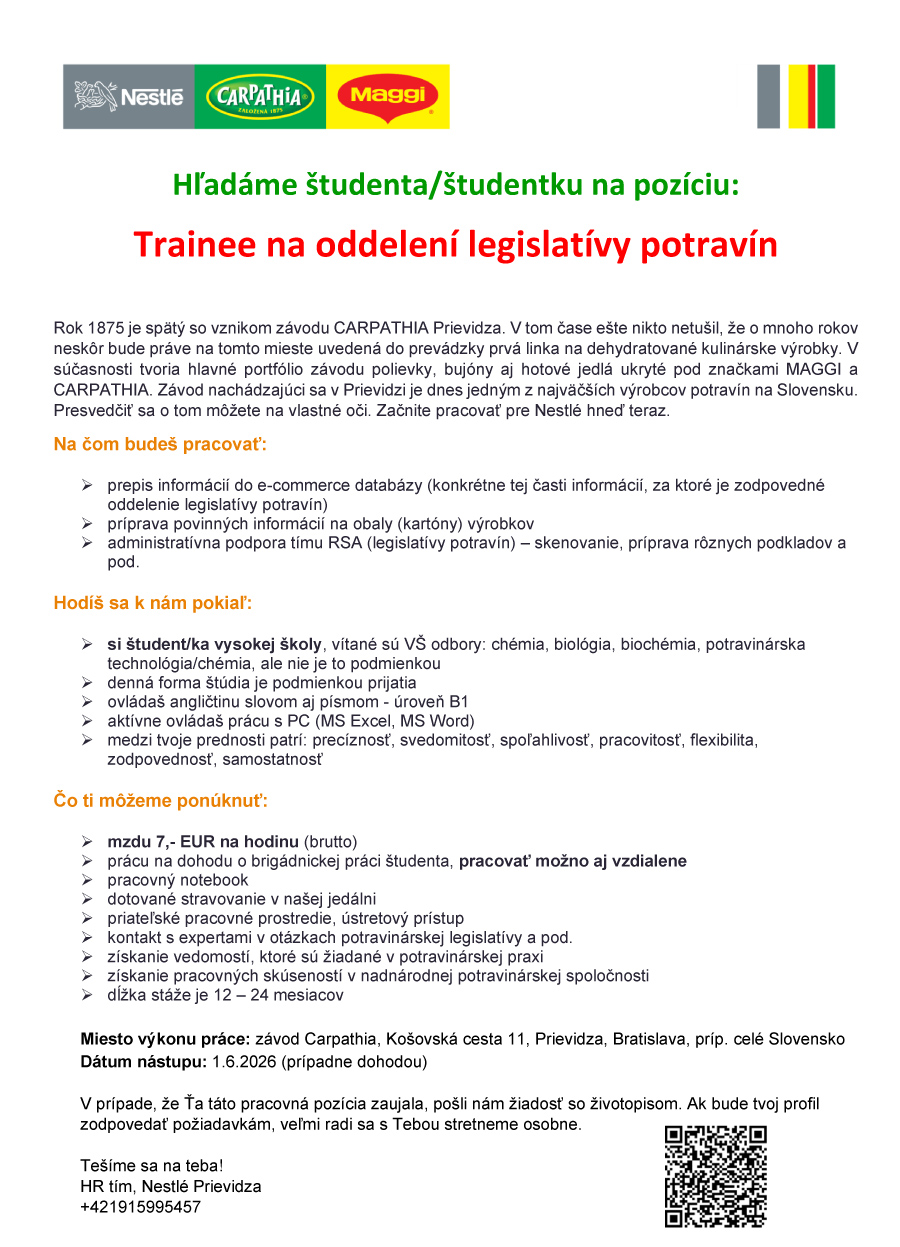 Nestlé CARPATHIA ZALOŽENÁ 1875 Maggi

Hľadáme študenta/študentku na pozíciu:

Trainee na oddelení legislatívy potravín

Rok 1875 je spätý so vznikom závodu CARPATHIA Prievidza. V tom čase ešte nikto netušil, že o mnoho rokov neskôr bude práve na tomto mieste uvedená do prevádzky prvá linka na dehydratované kulinárske výrobky. V súčasnosti tvoria hlavné portfólio závodu polievky, bujóny aj hotové jedlá ukryté pod značkami MAGGI a CARPATHIA. Závod nachádzajúci sa v Prievidzi je dnes jedným z najväčších výrobcov potravín na Slovensku. Presvedčiť sa o tom môžete na vlastné oči. Začnite pracovať pre Nestlé hneď teraz.

Na čom budeš pracovať:

➢ prepis informácií do e-commerce databázy (konkrétne tej časti informácií, za ktoré je zodpovedné oddelenie legislatívy potravín)
➢ príprava povinných informácií na obaly (kartóny) výrobkov
➢ administratívna podpora tímu RSA (legislatívy potravín) – skenovanie, príprava rôznych podkladov a pod.

Hodíš sa k nám pokiaľ:

➢ si študent/ka vysokej školy, vítané sú VŠ odbory: chémia, biológia, biochémia, potravinárska technológia/chémia, ale nie je to podmienkou
➢ denná forma štúdia je podmienkou prijatia
➢ ovládaš angličtinu slovom aj písmom - úroveň B1
➢ aktívne ovládaš prácu s PC (MS Excel, MS Word)
➢ medzi tvoje prednosti patrí: precíznosť, svedomitosť, spoľahlivosť, pracovitosť, flexibilita, zodpovednosť, samostatnosť

Čo ti môžeme ponúknuť:

➢ mzdu 7,- EUR na hodinu (brutto)
➢ prácu na dohodu o brigádnickej práci študenta, pracovať možno aj vzdialene
➢ pracovný notebook
➢ dotované stravovanie v našej jedálni
➢ priateľské pracovné prostredie, ústretový prístup
➢ kontakt s expertami v otázkach potravinárskej legislatívy a pod.
➢ získanie vedomostí, ktoré sú žiadané v potravinárskej praxi
➢ získanie pracovných skúseností v nadnárodnej potravinárskej spoločnosti
➢ dĺžka stáže je 12 – 24 mesiacov

Miesto výkonu práce: závod Carpathia, Košovská cesta 11, Prievidza, Bratislava, príp. celé Slovensko
Dátum nástupu: 1.6.2026 (prípadne dohodou)

V prípade, že Ťa táto pracovná pozícia zaujala, pošli nám žiadosť so životopisom. Ak bude tvoj profil zodpovedať požiadavkám, veľmi radi sa s Tebou stretneme osobne.

Tešíme sa na teba!
HR tím, Nestlé Prievidza
+421915995457